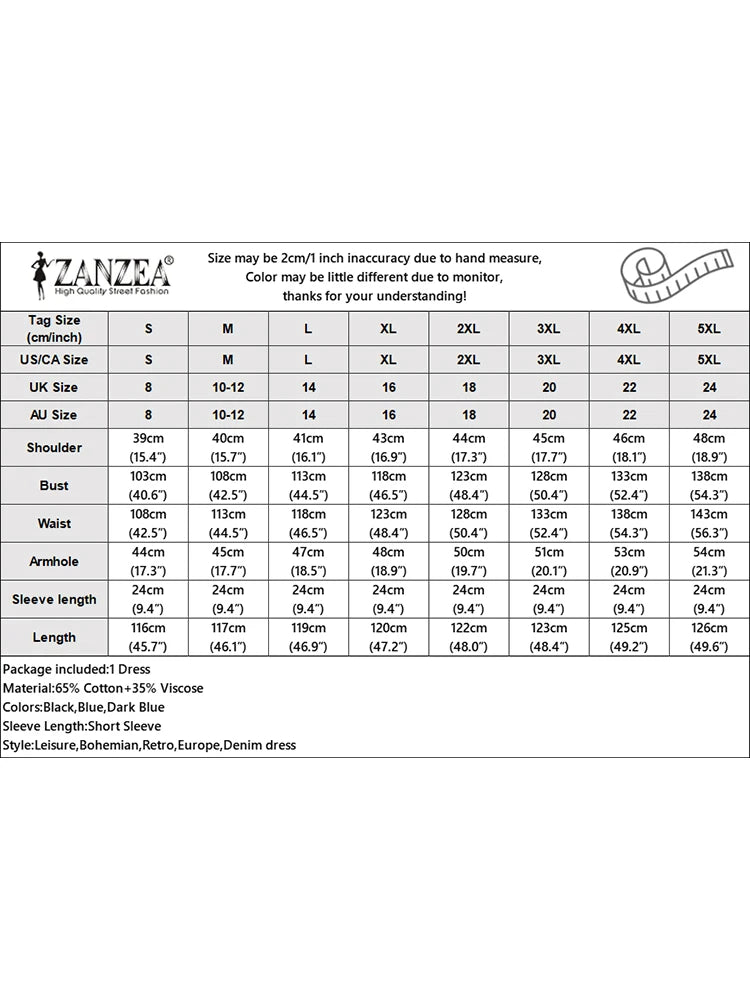 ZANZEA®
High Quality Street Fashion

Size may be 2cm/1 inch inaccuracy due to hand measure, Color may be little different due to monitor, thanks for your understanding!

| Tag Size (cm/inch) | S | M | L | XL | 2XL | 3XL | 4XL | 5XL |
|---|---|---|---|---|---|---|---|---|
| US/CA Size | S | M | L | XL | 2XL | 3XL | 4XL | 5XL |
| UK Size | 8 | 10-12 | 14 | 16 | 18 | 20 | 22 | 24 |
| AU Size | 8 | 10-12 | 14 | 16 | 18 | 20 | 22 | 24 |
| Shoulder | 39cm (15.4") | 40cm (15.7") | 41cm (16.1") | 43cm (16.9") | 44cm (17.3") | 45cm (17.7") | 46cm (18.1") | 48cm (18.9") |
| Bust | 103cm (40.6") | 108cm (42.5") | 113cm (44.5") | 118cm (46.5") | 123cm (48.4") | 128cm (50.4") | 133cm (52.4") | 138cm (54.3") |
| Waist | 108cm (42.5") | 113cm (44.5") | 118cm (46.5") | 123cm (48.4") | 128cm (50.4") | 133cm (52.4") | 138cm (54.3") | 143cm (56.3") |
| Armhole | 44cm (17.3") | 45cm (17.7") | 47cm (18.5") | 48cm (18.9") | 50cm (19.7") | 51cm (20.1") | 53cm (20.9") | 54cm (21.3") |
| Sleeve length | 24cm (9.4") | 24cm (9.4") | 24cm (9.4") | 24cm (9.4") | 24cm (9.4") | 24cm (9.4") | 24cm (9.4") | 24cm (9.4") |
| Length | 116cm (45.7") | 117cm (46.1") | 119cm (46.9") | 120cm (47.2") | 122cm (48.0") | 123cm (48.4") | 125cm (49.2") | 126cm (49.6") |

Package included:1 Dress
Material:65% Cotton+35% Viscose
Colors:Black,Blue,Dark Blue
Sleeve Length:Short Sleeve
Style:Leisure,Bohemian,Retro,Europe,Denim dress